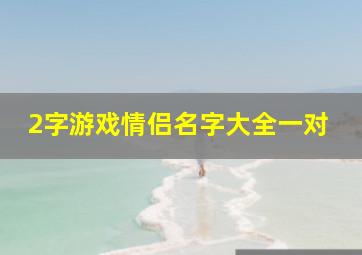 2字游戏情侣名字大全一对